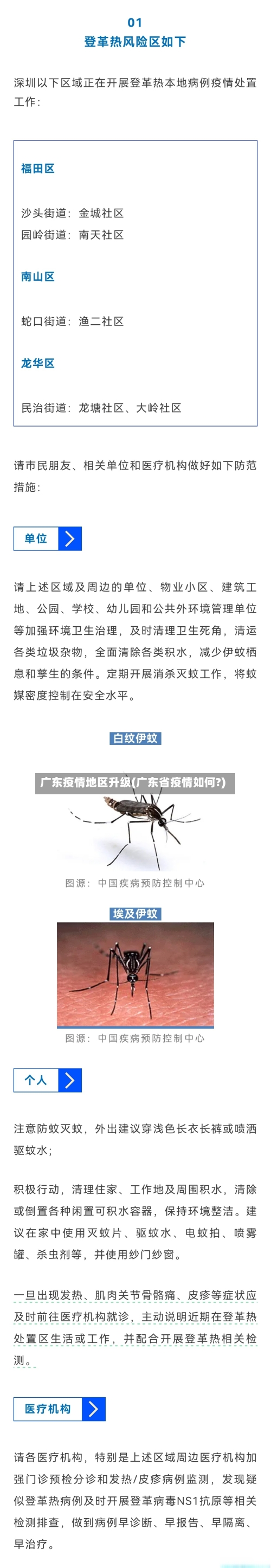 01
登革热风险区如下

深圳以下区域正在开展登革热本地病例疫情处置工作：

福田区

沙头街道：金城社区
园岭街道：南天社区

南山区

蛇口街道：渔二社区

龙华区

民治街道：龙塘社区、大岭社区

请市民朋友、相关单位和医疗机构做好如下防范措施：

单位

请上述区域及周边的单位、物业小区、建筑工地、公园、学校、幼儿园和公共外环境管理单位等加强环境卫生治理，及时清理卫生死角，清运各类垃圾杂物，全面清除各类积水，减少伊蚊栖息和孳生的条件。定期开展消杀灭蚊工作，将蚊媒密度控制在安全水平。

白纹伊蚊

广东疫情地区升级(广东省疫情如何?)

图源：中国疾病预防控制中心

埃及伊蚊

图源：中国疾病预防控制中心

个人

注意防蚊灭蚊，外出建议穿浅色长衣长裤或喷洒驱蚊水；

积极行动，清理住家、工作地及周围积水，清除或倒置各种闲置可积水容器，保持环境整洁。建议在家中使用灭蚊片、驱蚊水、电蚊拍、喷雾罐、杀虫剂等，并使用纱门纱窗。

一旦出现发热、肌肉关节骨骼痛、皮疹等症状应及时前往医疗机构就诊，主动说明近期在登革热处置区生活或工作，并配合开展登革热相关检测。

医疗机构

请各医疗机构，特别是上述区域周边医疗机构加强门诊预检分诊和发热/皮疹病例监测，发现疑似登革热病例及时开展登革病毒NS1抗原等相关检测排查，做到病例早诊断、早报告、早隔离、早治疗。